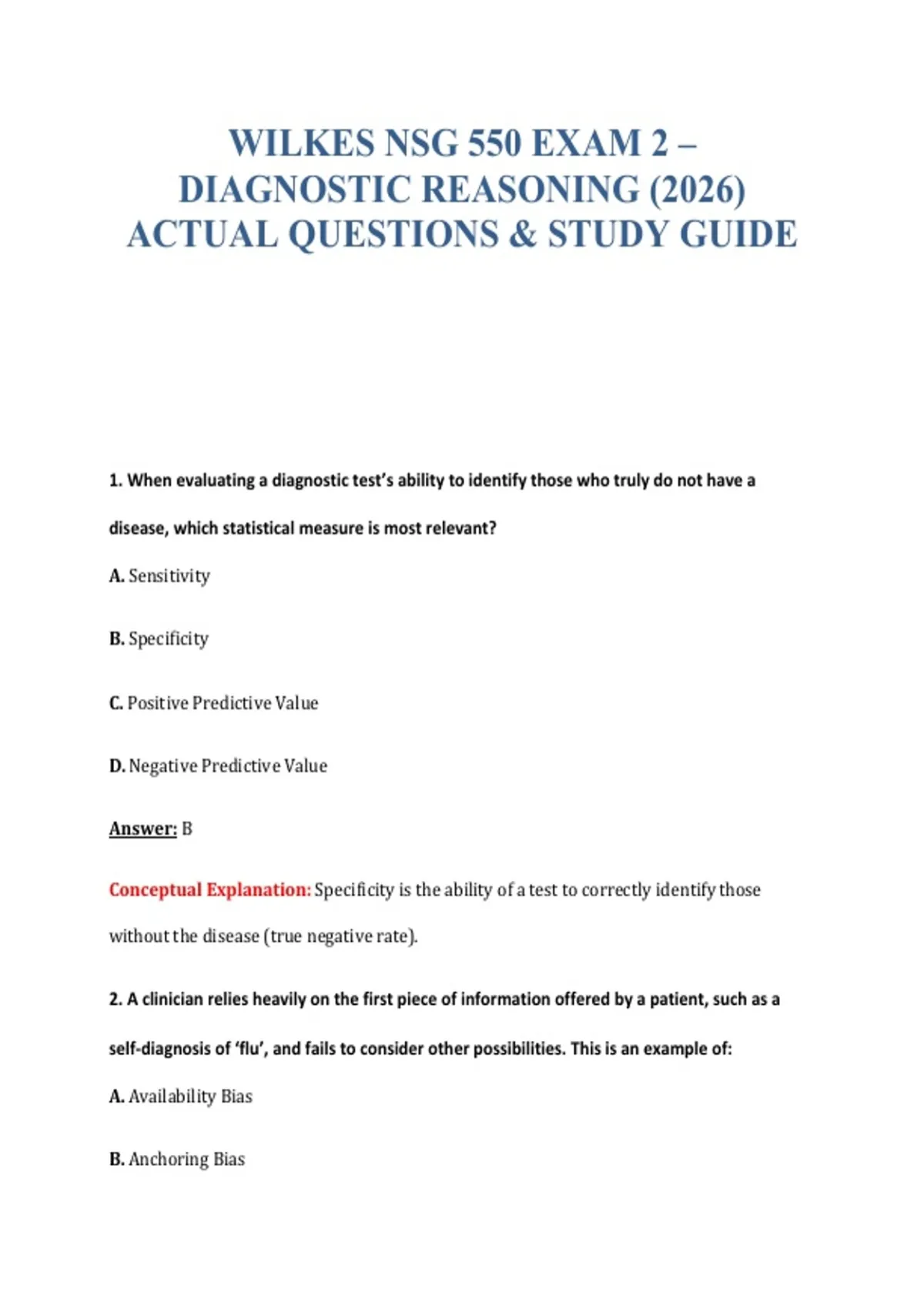 WILKES NSG 550 EXAM 2 – DIAGNOSTIC REASONING (2026) ACTUAL QUESTIONS & STUDY GUIDE

1. When evaluating a diagnostic test's ability to identify those who truly do not have a disease, which statistical measure is most relevant?

A. Sensitivity

B. Specificity

C. Positive Predictive Value

D. Negative Predictive Value

Answer: B

Conceptual Explanation: Specificity is the ability of a test to correctly identify those without the disease (true negative rate).

2. A clinician relies heavily on the first piece of information offered by a patient, such as a self-diagnosis of 'flu', and fails to consider other possibilities. This is an example of:

A. Availability Bias

B. Anchoring Bias